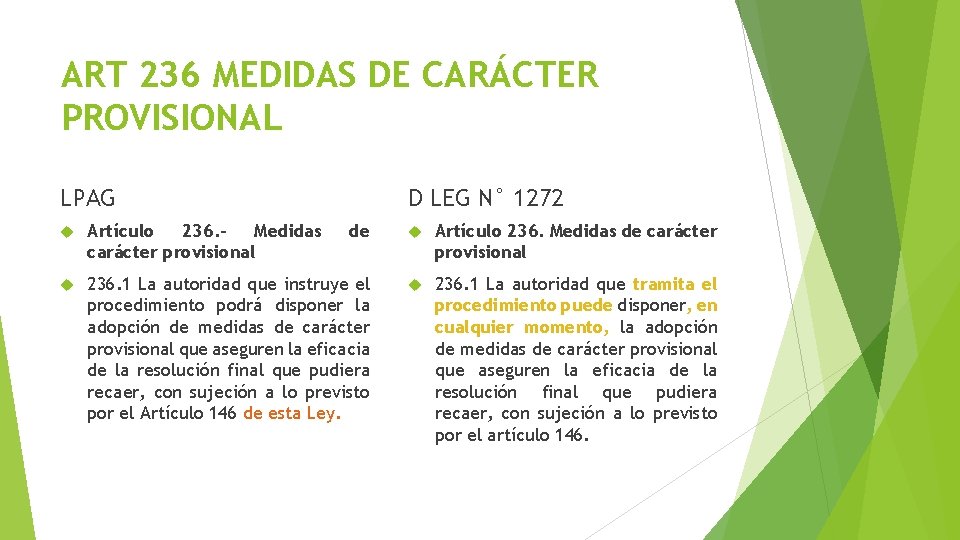 ART 236 MEDIDAS DE CARÁCTER PROVISIONAL

LPAG

Artículo 236.- Medidas de carácter provisional

236.1 La autoridad que instruye el procedimiento podrá disponer la adopción de medidas de carácter provisional que aseguren la eficacia de la resolución final que pudiera recaer, con sujeción a lo previsto por el Artículo 146 de esta Ley.

D LEG N° 1272

Artículo 236. Medidas de carácter provisional

236.1 La autoridad que tramita el procedimiento puede disponer, en cualquier momento, la adopción de medidas de carácter provisional que aseguren la eficacia de la resolución final que pudiera recaer, con sujeción a lo previsto por el artículo 146.